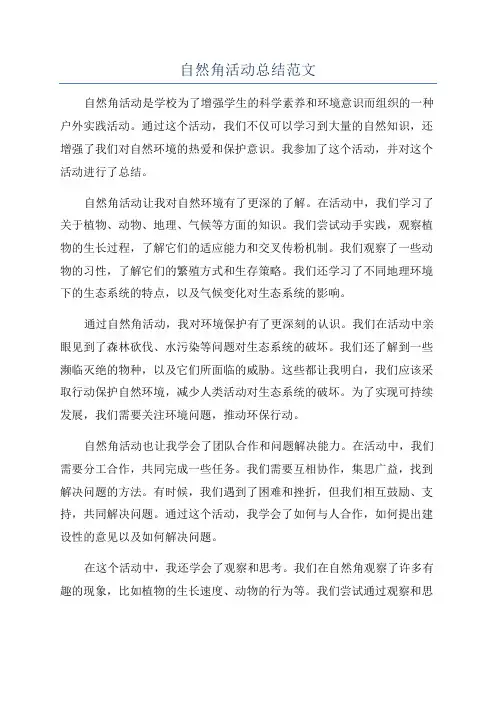 自然角活动总结范文

自然角活动是学校为了增强学生的科学素养和环境意识而组织的一种户外实践活动。通过这个活动，我们不仅可以学习到大量的自然知识，还增强了我们对自然环境的热爱和保护意识。我参加了这个活动，并对这个活动进行了总结。

自然角活动让我对自然环境有了更深的了解。在活动中，我们学习了关于植物、动物、地理、气候等方面的知识。我们尝试动手实践，观察植物的生长过程，了解它们的适应能力和交叉传粉机制。我们观察了一些动物的习性，了解它们的繁殖方式和生存策略。我们还学习了不同地理环境下的生态系统的特点，以及气候变化对生态系统的影响。

通过自然角活动，我对环境保护有了更深刻的认识。我们在活动中亲眼见到了森林砍伐、水污染等问题对生态系统的破坏。我们还了解到一些濒临灭绝的物种，以及它们所面临的威胁。这些都让我明白，我们应该采取行动保护自然环境，减少人类活动对生态系统的破坏。为了实现可持续发展，我们需要关注环境问题，推动环保行动。

自然角活动也让我学会了团队合作和问题解决能力。在活动中，我们需要分工合作，共同完成一些任务。我们需要互相协作，集思广益，找到解决问题的方法。有时候，我们遇到了困难和挫折，但我们相互鼓励、支持，共同解决问题。通过这个活动，我学会了如何与人合作，如何提出建设性的意见以及如何解决问题。

在这个活动中，我还学会了观察和思考。我们在自然角观察了许多有趣的现象，比如植物的生长速度、动物的行为等。我们尝试通过观察和思